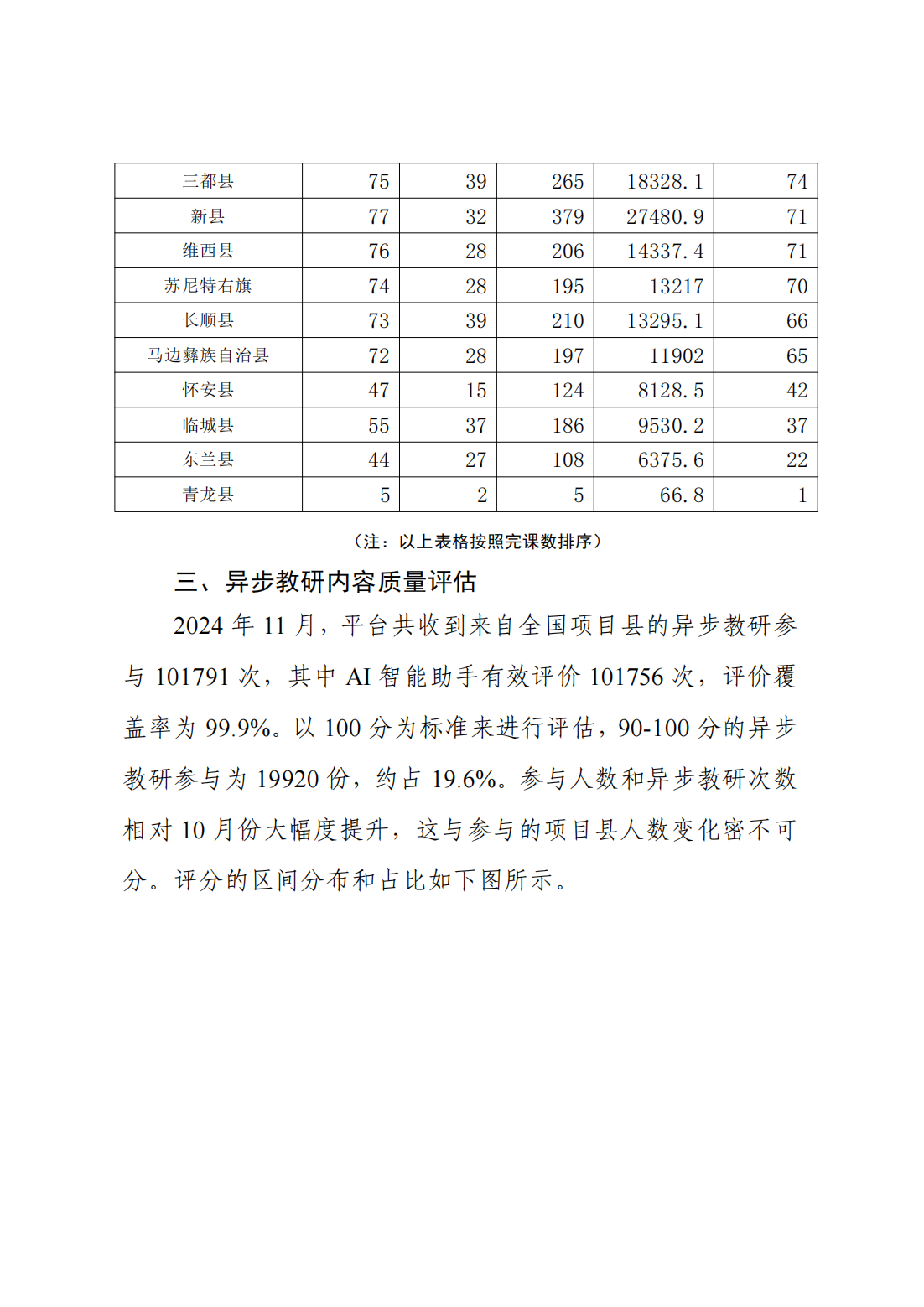 | 三都县 | 75 | 39 | 265 | 18328.1 | 74 |
|---|---|---|---|---|---|
| 新县 | 77 | 32 | 379 | 27480.9 | 71 |
| 维西县 | 76 | 28 | 206 | 14337.4 | 71 |
| 苏尼特右旗 | 74 | 28 | 195 | 13217 | 70 |
| 长顺县 | 73 | 39 | 210 | 13295.1 | 66 |
| 马边彝族自治县 | 72 | 28 | 197 | 11902 | 65 |
| 怀安县 | 47 | 15 | 124 | 8128.5 | 42 |
| 临城县 | 55 | 37 | 186 | 9530.2 | 37 |
| 东兰县 | 44 | 27 | 108 | 6375.6 | 22 |
| 青龙县 | 5 | 2 | 5 | 66.8 | 1 |

（注：以上表格按照完课数排序）

三、异步教研内容质量评估

2024 年 11 月，平台共收到来自全国项目县的异步教研参与 101791 次，其中 AI 智能助手有效评价 101756 次，评价覆盖率为 99.9%。以 100 分为标准来进行评估，90-100 分的异步教研参与为 19920 份，约占 19.6%。参与人数和异步教研次数相对 10 月份大幅度提升，这与参与的项目县人数变化密不可分。评分的区间分布和占比如下图所示。